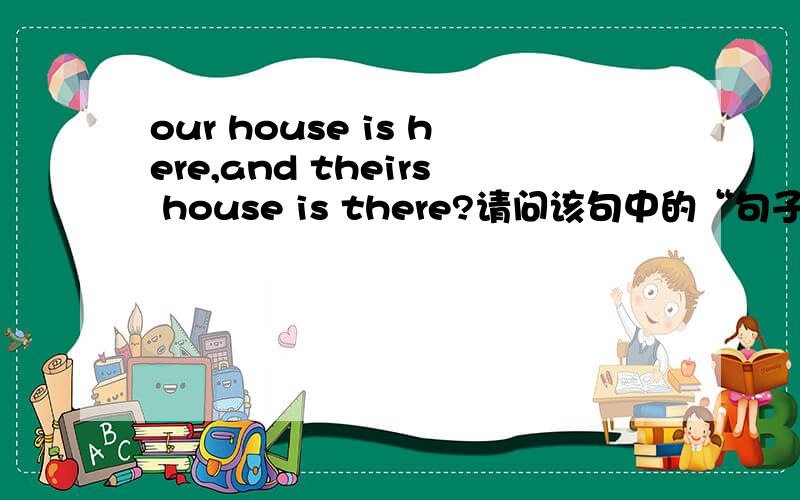 our house is here,and theirs house is there?请问该句中的“句子

A B C